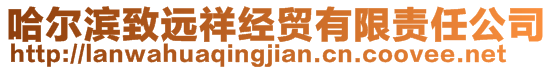 哈尔滨致远祥经贸有限责任公司
http://lanwahuaqingjian.cn.coovee.net